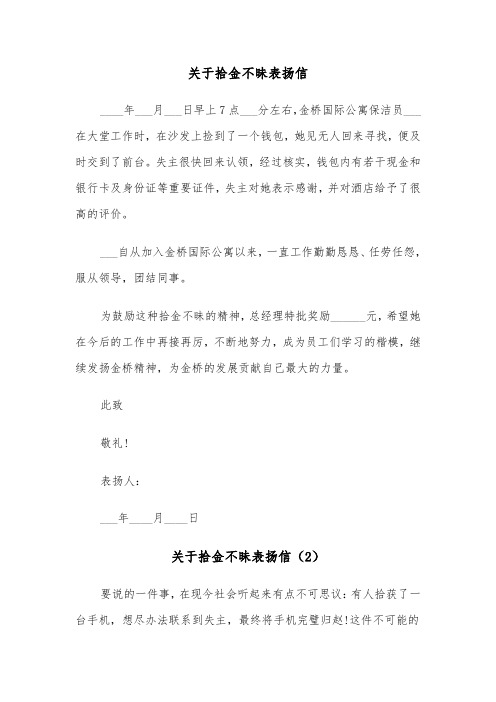 关于拾金不昧表扬信

____年___月___日早上7点___分左右，金桥国际公寓保洁员___在大堂工作时，在沙发上捡到了一个钱包，她见无人回来寻找，便及时交到了前台。失主很快回来认领，经过核实，钱包内有若干现金和银行卡及身份证等重要证件，失主对她表示感谢，并对酒店给予了很高的评价。

___自从加入金桥国际公寓以来，一直工作勤勤恳恳、任劳任怨，服从领导，团结同事。

为鼓励这种拾金不昧的精神，总经理特批奖励______元，希望她在今后的工作中再接再厉，不断地努力，成为员工们学习的楷模，继续发扬金桥精神，为金桥的发展贡献自己最大的力量。

此致

敬礼！

表扬人：

___年____月____日

关于拾金不昧表扬信（2）

要说的一件事，在现今社会听起来有点不可思议：有人拾获了一台手机，想尽办法联系到失主，最终将手机完璧归赵！这件不可能的